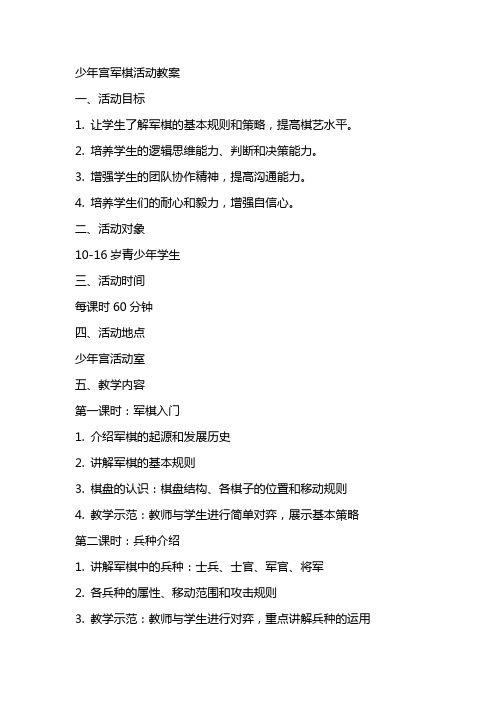 少年宫军棋活动教案

一、活动目标

1. 让学生了解军棋的基本规则和策略，提高棋艺水平。

2. 培养学生的逻辑思维能力、判断和决策能力。

3. 增强学生的团队协作精神，提高沟通能力。

4. 培养学生们的耐心和毅力，增强自信心。

二、活动对象

10-16 岁青少年学生

三、活动时间

每课时 60 分钟

四、活动地点

少年宫活动室

五、教学内容

第一课时：军棋入门

1. 介绍军棋的起源和发展历史

2. 讲解军棋的基本规则

3. 棋盘的认识：棋盘结构、各棋子的位置和移动规则

4. 教学示范：教师与学生进行简单对弈，展示基本策略

第二课时：兵种介绍

1. 讲解军棋中的兵种：士兵、士官、军官、将军

2. 各兵种的属性、移动范围和攻击规则

3. 教学示范：教师与学生进行对弈，重点讲解兵种的运用